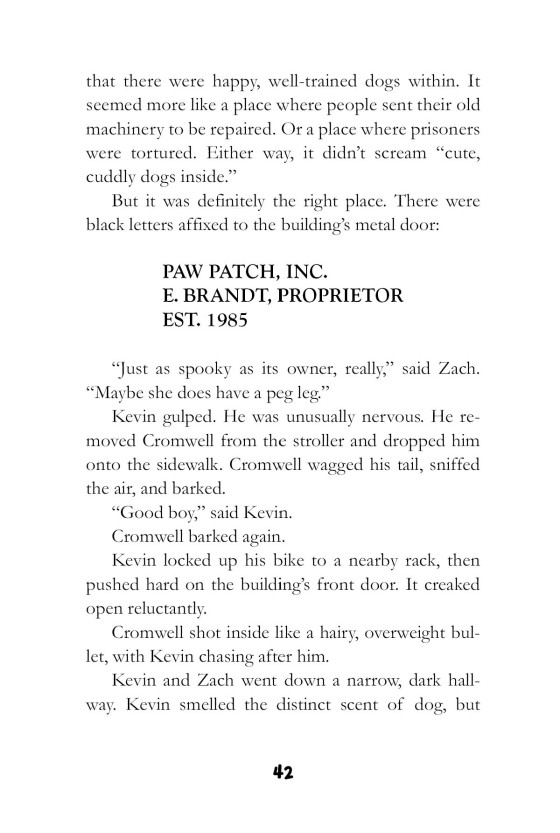 that there were happy, well-trained dogs within. It seemed more like a place where people sent their old machinery to be repaired. Or a place where prisoners were tortured. Either way, it didn't scream "cute, cuddly dogs inside."

But it was definitely the right place. There were black letters affixed to the building's metal door:

PAW PATCH, INC.
E. BRANDT, PROPRIETOR
EST. 1985

"Just as spooky as its owner, really," said Zach. "Maybe she does have a peg leg."

Kevin gulped. He was unusually nervous. He removed Cromwell from the stroller and dropped him onto the sidewalk. Cromwell wagged his tail, sniffed the air, and barked.

"Good boy," said Kevin.

Cromwell barked again.

Kevin locked up his bike to a nearby rack, then pushed hard on the building's front door. It creaked open reluctantly.

Cromwell shot inside like a hairy, overweight bullet, with Kevin chasing after him.

Kevin and Zach went down a narrow, dark hallway. Kevin smelled the distinct scent of dog, but

42